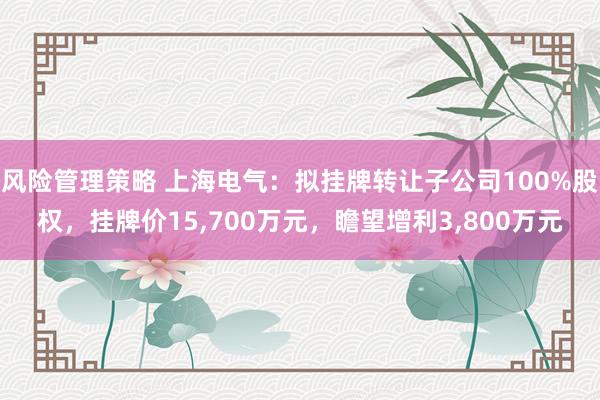 风险管理策略 上海电气：拟挂牌转让子公司100%股权，挂牌价15,700万元，瞻望增利3,800万元